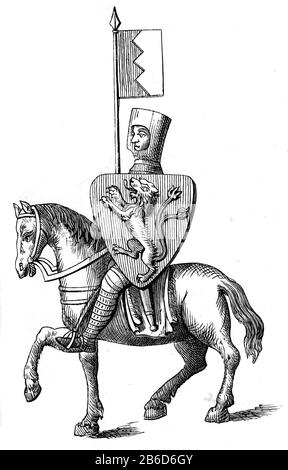 alamy - 2B6D6GY